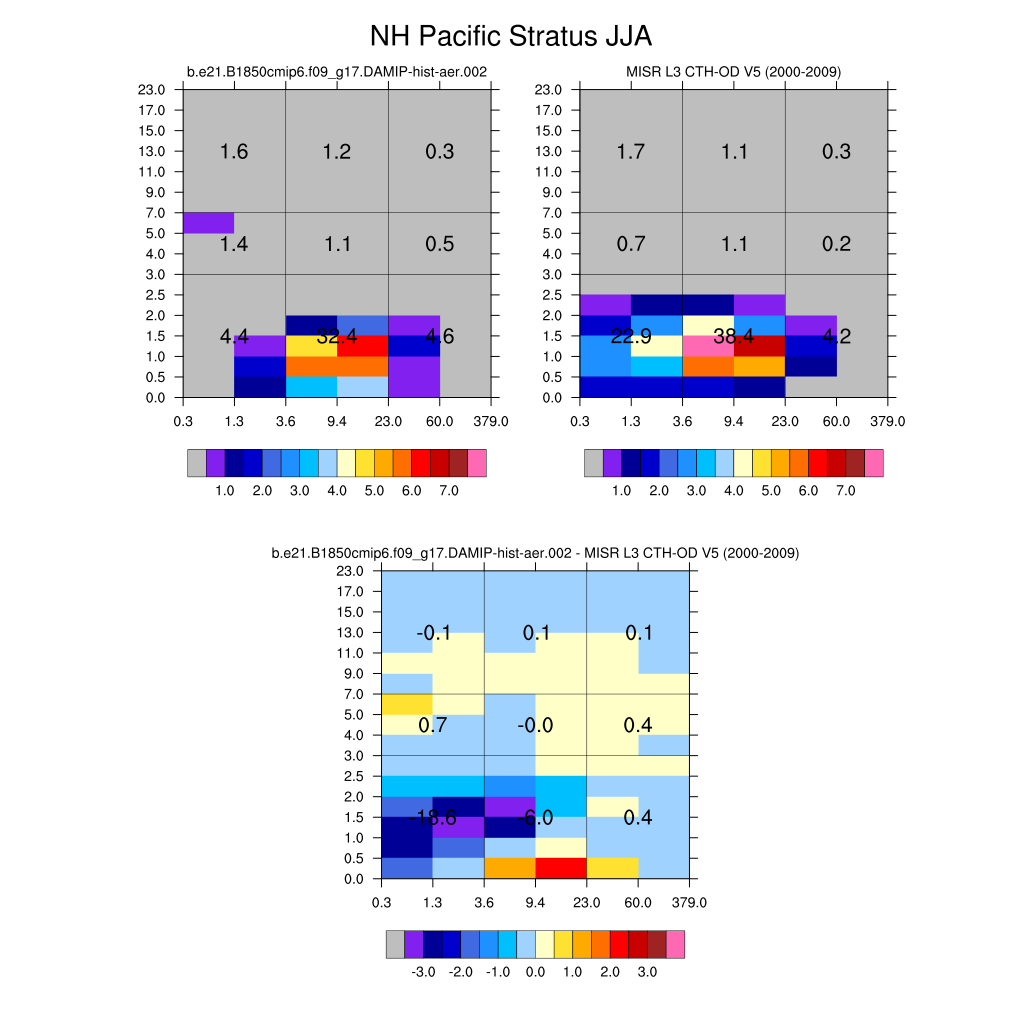 NH Pacific Stratus JJA

b.e21.B1850cmip6.f09_g17.DAMIP-hist-aer.002

23.0
17.0
15.0
13.0
11.0
9.0
7.0
5.0
4.0
3.0
2.5
2.0
1.5
1.0
0.5
0.0

1.6 1.2 0.3
1.4 1.1 0.5
4.4 32.4 4.6

0.3 1.3 3.6 9.4 23.0 60.0 379.0

1.0 2.0 3.0 4.0 5.0 6.0 7.0

MISR L3 CTH-OD V5 (2000-2009)

23.0
17.0
15.0
13.0
11.0
9.0
7.0
5.0
4.0
3.0
2.5
2.0
1.5
1.0
0.5
0.0

1.7 1.1 0.3
0.7 1.1 0.2
22.9 38.4 4.2

0.3 1.3 3.6 9.4 23.0 60.0 379.0

1.0 2.0 3.0 4.0 5.0 6.0 7.0

b.e21.B1850cmip6.f09_g17.DAMIP-hist-aer.002 - MISR L3 CTH-OD V5 (2000-2009)

23.0
17.0
15.0
13.0
11.0
9.0
7.0
5.0
4.0
3.0
2.5
2.0
1.5
1.0
0.5
0.0

-0.1 0.1 0.1
0.7 -0.0 0.4
-18.6 -6.0 0.4

0.3 1.3 3.6 9.4 23.0 60.0 379.0

-3.0 -2.0 -1.0 0.0 1.0 2.0 3.0